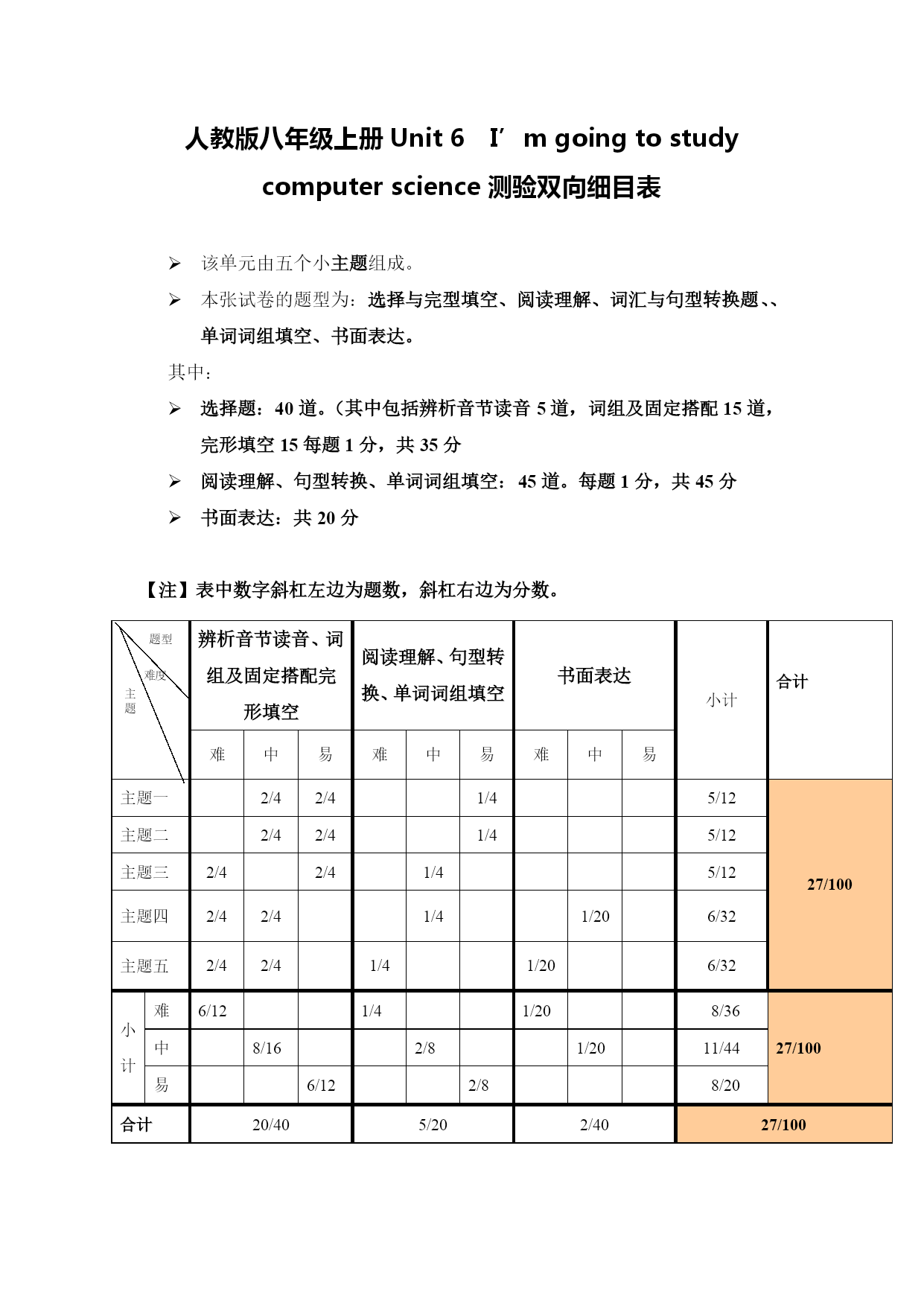 人教版八年级上册 Unit 6　I’m going to study computer science 测验双向细目表

➢ 该单元由五个小主题组成。

➢ 本张试卷的题型为：选择与完型填空、阅读理解、词汇与句型转换题、、单词词组填空、书面表达。

其中：

➢ 选择题：40 道。（其中包括辨析音节读音 5 道，词组及固定搭配 15 道，完形填空 15 每题 1 分，共 35 分

➢ 阅读理解、句型转换、单词词组填空：45 道。每题 1 分，共 45 分

➢ 书面表达：共 20 分

【注】表中数字斜杠左边为题数，斜杠右边为分数。

| 题型 难度 主题 | | 辨析音节读音、词组及固定搭配完形填空 | | | 阅读理解、句型转换、单词词组填空 | | | 书面表达 | | | 小计 | 合计 |
|---|---|---|---|---|---|---|---|---|---|---|---|---|
| | | 难 | 中 | 易 | 难 | 中 | 易 | 难 | 中 | 易 | | |
| 主题一 | | | 2/4 | 2/4 | | | 1/4 | | | | 5/12 | 27/100 |
| 主题二 | | | 2/4 | 2/4 | | | 1/4 | | | | 5/12 | |
| 主题三 | | 2/4 | | 2/4 | | 1/4 | | | | | 5/12 | |
| 主题四 | | 2/4 | 2/4 | | | 1/4 | | | 1/20 | | 6/32 | |
| 主题五 | | 2/4 | 2/4 | | 1/4 | | | 1/20 | | | 6/32 | |
| 小计 | 难 | 6/12 | | | 1/4 | | | 1/20 | | | 8/36 | 27/100 |
| | 中 | | 8/16 | | | 2/8 | | | 1/20 | | 11/44 | |
| | 易 | | | 6/12 | | | 2/8 | | | | 8/20 | |
| 合计 | | 20/40 | | | 5/20 | | | 2/40 | | | 27/100 | |